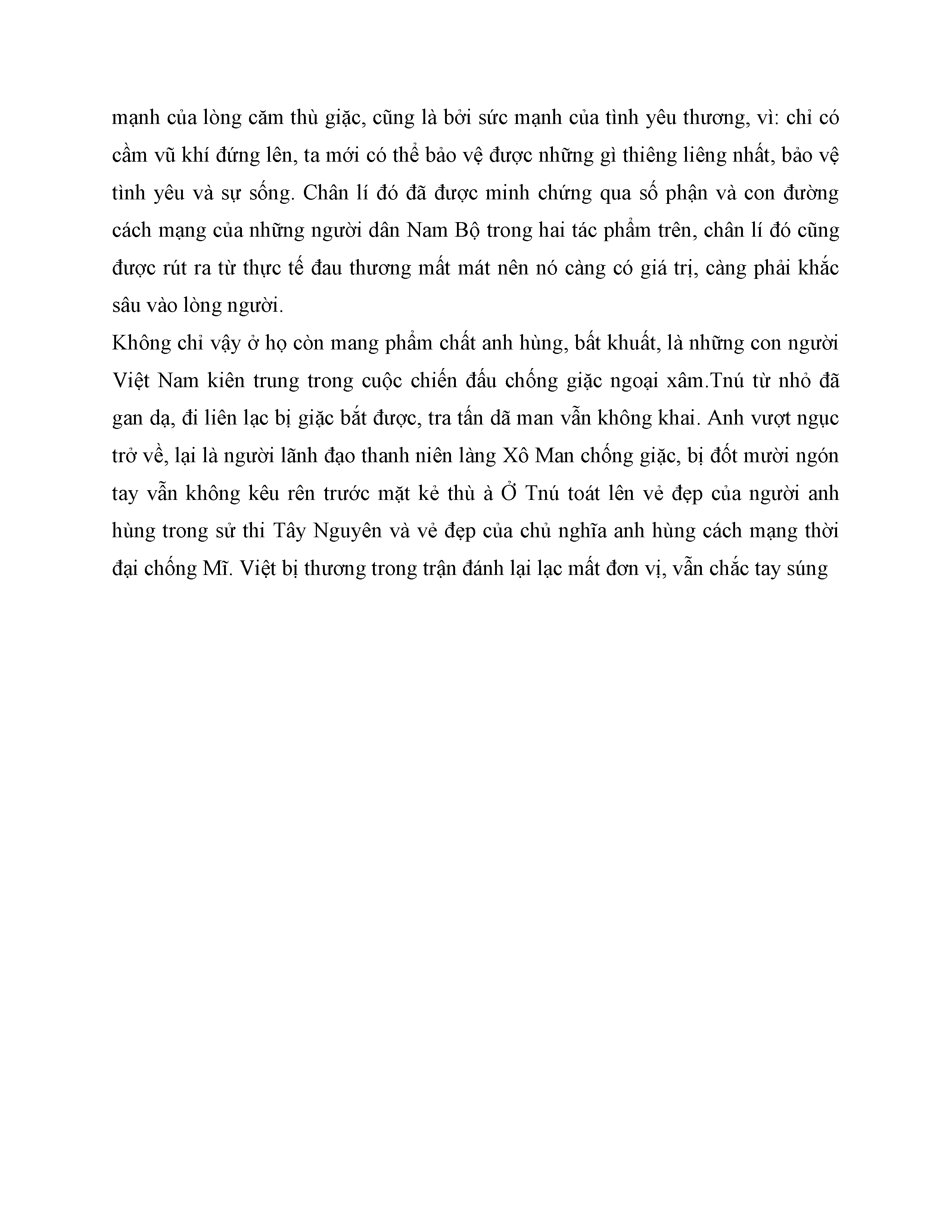 mạnh của lòng căm thù giặc, cũng là bởi sức mạnh của tình yêu thương, vì: chỉ có cầm vũ khí đứng lên, ta mới có thể bảo vệ được những gì thiêng liêng nhất, bảo vệ tình yêu và sự sống. Chân lí đó đã được minh chứng qua số phận và con đường cách mạng của những người dân Nam Bộ trong hai tác phẩm trên, chân lí đó cũng được rút ra từ thực tế đau thương mất mát nên nó càng có giá trị, càng phải khắc sâu vào lòng người.

Không chỉ vậy ở họ còn mang phẩm chất anh hùng, bất khuất, là những con người Việt Nam kiên trung trong cuộc chiến đấu chống giặc ngoại xâm.Tnú từ nhỏ đã gan dạ, đi liên lạc bị giặc bắt được, tra tấn dã man vẫn không khai. Anh vượt ngục trở về, lại là người lãnh đạo thanh niên làng Xô Man chống giặc, bị đốt mười ngón tay vẫn không kêu rên trước mặt kẻ thù à Ở Tnú toát lên vẻ đẹp của người anh hùng trong sử thi Tây Nguyên và vẻ đẹp của chủ nghĩa anh hùng cách mạng thời đại chống Mĩ. Việt bị thương trong trận đánh lại lạc mất đơn vị, vẫn chắc tay súng